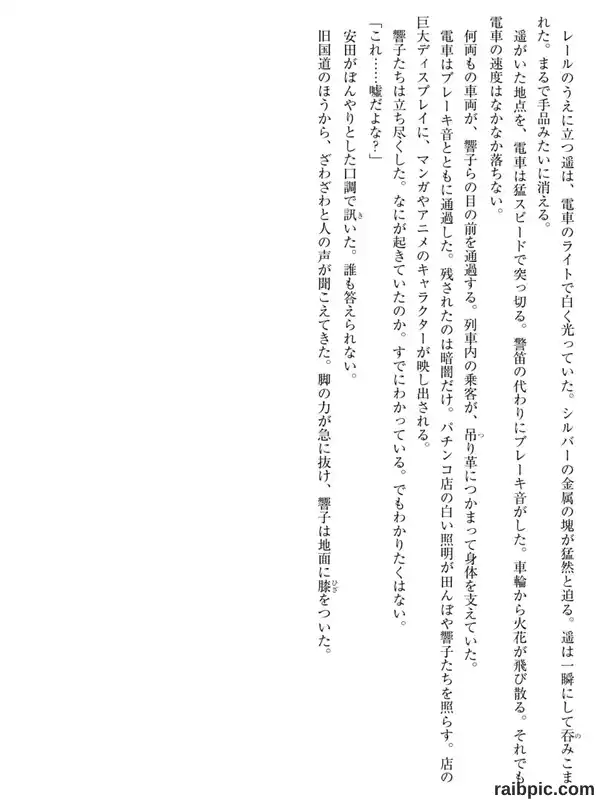 レールのうえに立つ遥は、電車のライトで白く光っていた。シルバーの金属の塊が猛然と迫る。遥は一瞬にして呑みこまれた。まるで手品みたいに消える。

遥がいた地点を、電車は猛スピードで突っ切る。警笛の代わりにブレーキ音がした。車輪から火花が飛び散る。それでも電車の速度はなかなか落ちない。

何両もの車両が、響子らの目の前を通過する。列車内の乗客が、吊り革につかまって身体を支えていた。

電車はブレーキ音とともに通過した。残されたのは暗闇だけ。パチンコ店の白い照明が田んぼや響子たちを照らす。店の巨大ディスプレイに、マンガやアニメのキャラクターが映し出される。

響子たちは立ち尽くした。なにが起きていたのか。すでにわかっている。でもわかりたくはない。

「これ……嘘だよな?」

安田がぼんやりとした口調で訊いた。誰も答えられない。

旧国道のほうから、ざわざわと人の声が聞こえてきた。脚の力が急に抜け、響子は地面に膝をついた。

raibpic.com